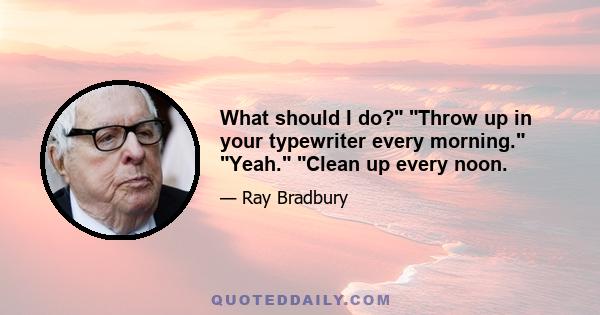 What should I do?" "Throw up in your typewriter every morning." "Yeah." "Clean up every noon.

— Ray Bradbury

QUOTEDDAILY.COM